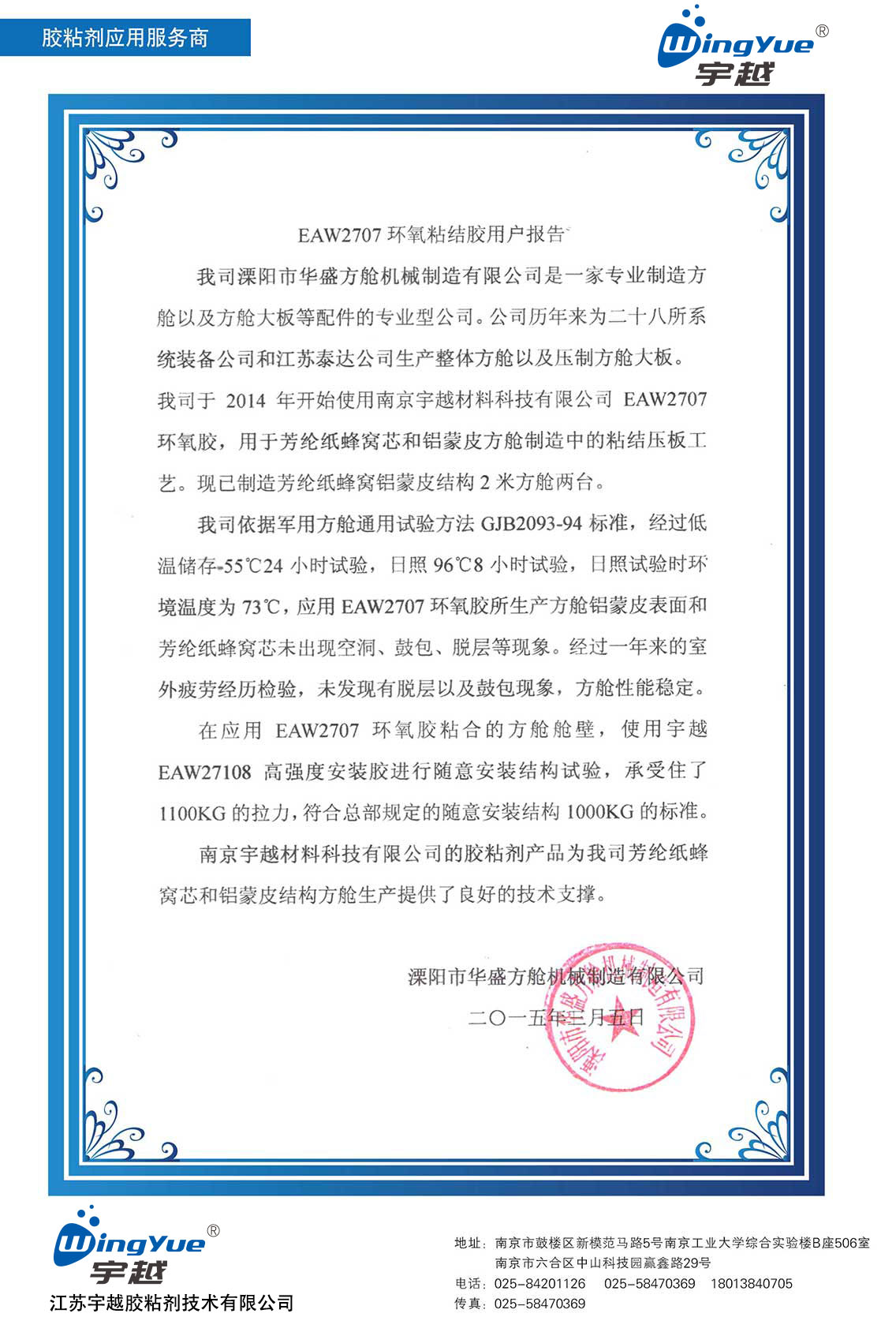 胶粘剂应用服务商

WingYue®
宇越

EAW2707 环氧粘结胶用户报告

我司溧阳市华盛方舱机械制造有限公司是一家专业制造方舱以及方舱大板等配件的专业型公司。公司历年来为二十八所系统装备公司和江苏泰达公司生产整体方舱以及压制方舱大板。我司于 2014 年开始使用南京宇越材料科技有限公司 EAW2707 环氧胶，用于芳纶纸蜂窝芯和铝蒙皮方舱制造中的粘结压板工艺。现已制造芳纶纸蜂窝铝蒙皮结构 2 米方舱两台。

我司依据军用方舱通用试验方法 GJB2093-94 标准，经过低温储存-55℃24 小时试验，日照 96℃8 小时试验，日照试验时环境温度为 73℃，应用 EAW2707 环氧胶所生产方舱铝蒙皮表面和芳纶纸蜂窝芯未出现空洞、鼓包、脱层等现象。经过一年来的室外疲劳经历检验，未发现有脱层以及鼓包现象，方舱性能稳定。

在应用 EAW2707 环氧胶粘合的方舱舱壁，使用宇越 EAW27108 高强度安装胶进行随意安装结构试验，承受住了 1100KG 的拉力，符合总部规定的随意安装结构 1000KG 的标准。

南京宇越材料科技有限公司的胶粘剂产品为我司芳纶纸蜂窝芯和铝蒙皮结构方舱生产提供了良好的技术支撑。

溧阳市华盛方舱机械制造有限公司
二〇一五年三月五日

溧阳市华盛方舱机械制造有限公司

WingYue®
宇越
江苏宇越胶粘剂技术有限公司

地址：南京市鼓楼区新模范马路5号南京工业大学综合实验楼B座506室
南京市六合区中山科技园赢鑫路29号
电话：025-84201126 025-58470369 18013840705
传真：025-58470369